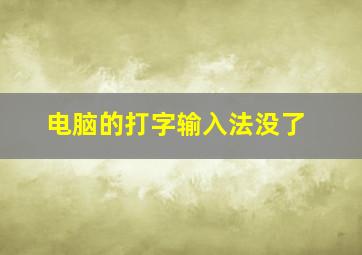 电脑的打字输入法没了